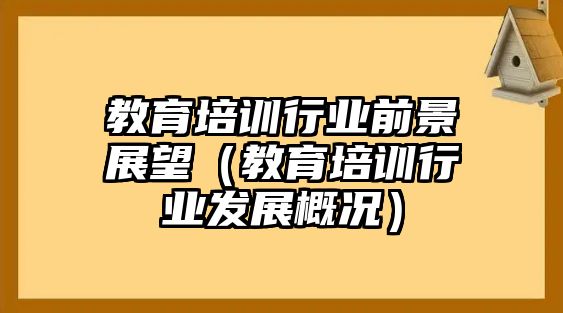 教育培训行业前景展望（教育培训行业发展概况）